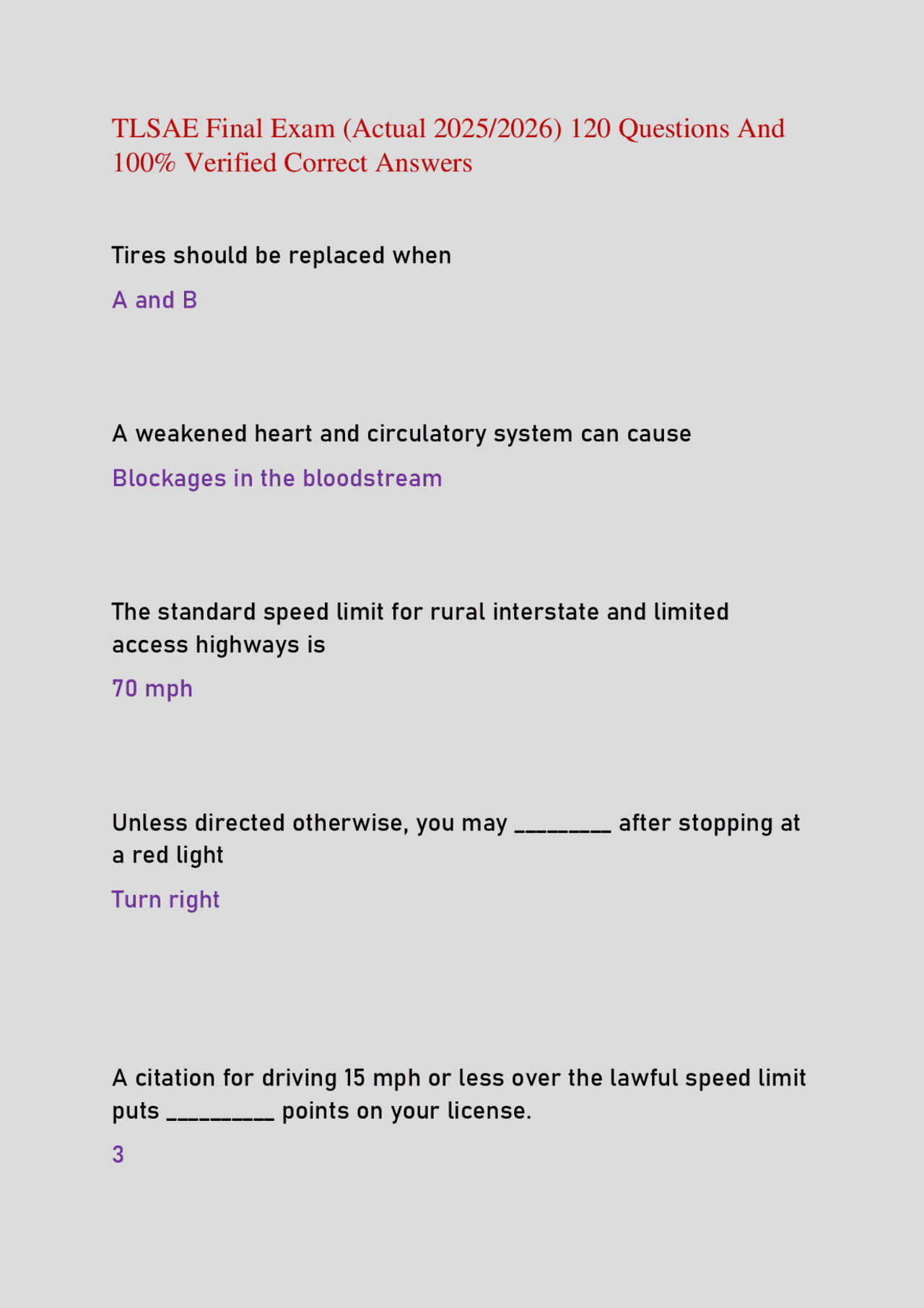 TLSAE Final Exam (Actual 2025/2026) 120 Questions And 100% Verified Correct Answers

Tires should be replaced when

A and B

A weakened heart and circulatory system can cause

Blockages in the bloodstream

The standard speed limit for rural interstate and limited access highways is

70 mph

Unless directed otherwise, you may ________ after stopping at a red light

Turn right

A citation for driving 15 mph or less over the lawful speed limit puts _________ points on your license.

3